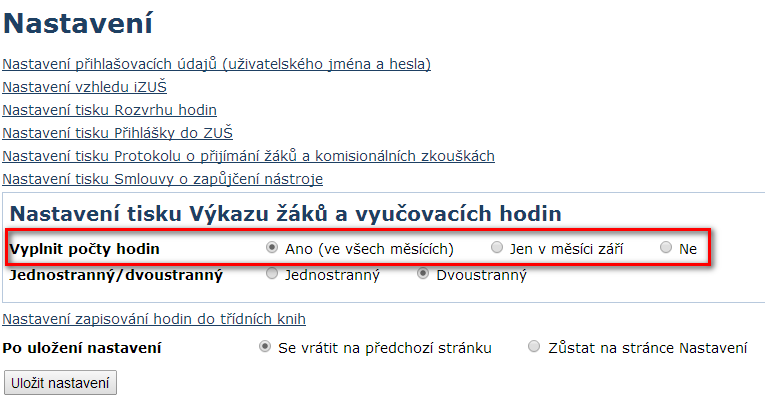 Nastavení

Nastavení přihlašovacích údajů (uživatelského jména a hesla)
Nastavení vzhledu iZUŠ
Nastavení tisku Rozvrhu hodin
Nastavení tisku Přihlášky do ZUŠ
Nastavení tisku Protokolu o přijímání žáků a komisionálních zkouškách
Nastavení tisku Smlouvy o zapůjčení nástroje

Nastavení tisku Výkazu žáků a vyučovacích hodin

Vyplnit počty hodin   Ano (ve všech měsících)   Jen v měsíci září   Ne
Jednostranný/dvoustranný   Jednostranný   Dvoustranný

Nastavení zapisování hodin do třídních knih

Po uložení nastavení   Se vrátit na předchozí stránku   Zůstat na stránce Nastavení

Uložit nastavení